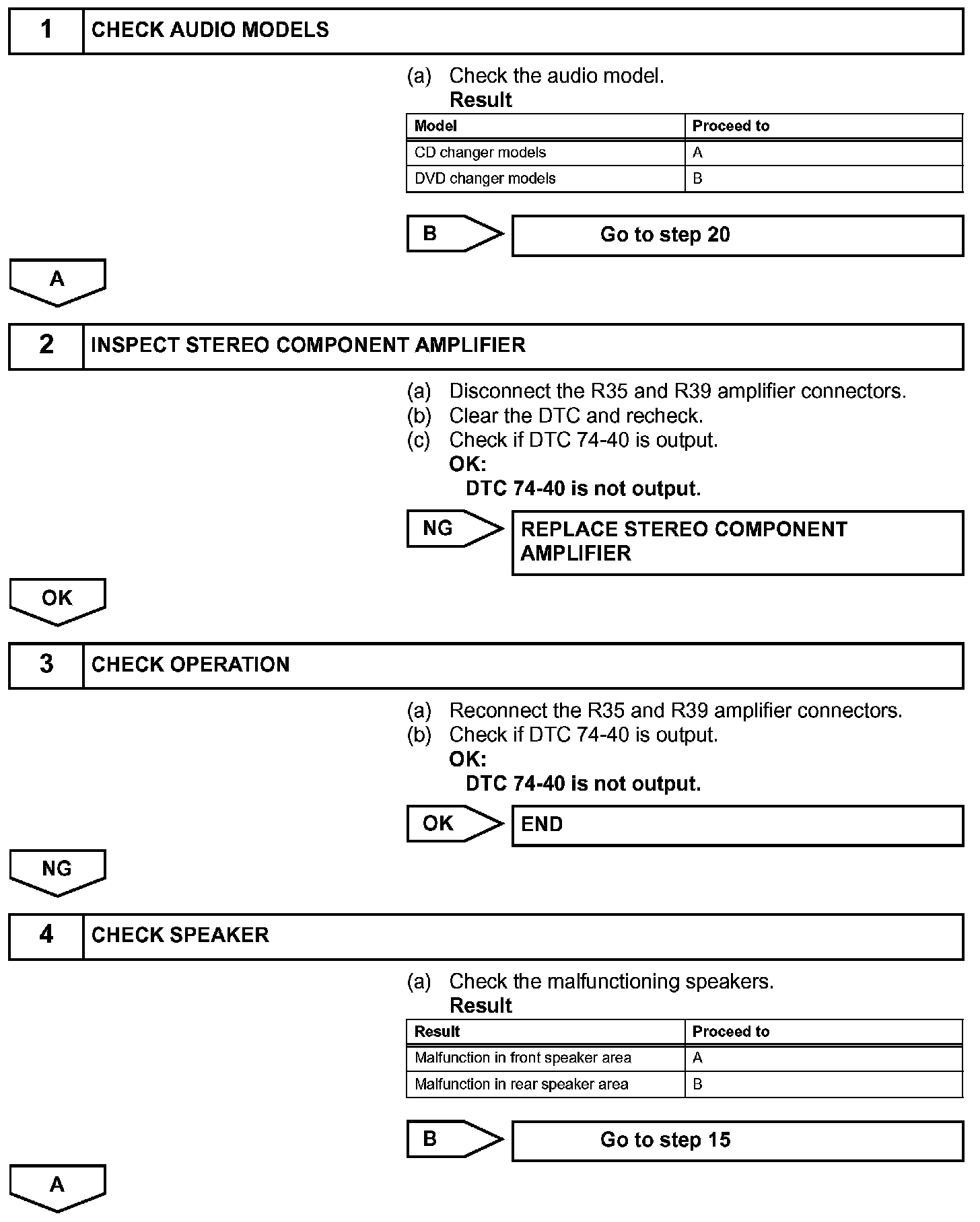 1 CHECK AUDIO MODELS

(a) Check the audio model.
Result

| Model | Proceed to |
|---|---|
| CD changer models | A |
| DVD changer models | B |

B Go to step 20

A

2 INSPECT STEREO COMPONENT AMPLIFIER

(a) Disconnect the R35 and R39 amplifier connectors.
(b) Clear the DTC and recheck.
(c) Check if DTC 74-40 is output.
OK:
DTC 74-40 is not output.

NG REPLACE STEREO COMPONENT AMPLIFIER

OK

3 CHECK OPERATION

(a) Reconnect the R35 and R39 amplifier connectors.
(b) Check if DTC 74-40 is output.
OK:
DTC 74-40 is not output.

OK END

NG

4 CHECK SPEAKER

(a) Check the malfunctioning speakers.
Result

| Result | Proceed to |
|---|---|
| Malfunction in front speaker area | A |
| Malfunction in rear speaker area | B |

B Go to step 15

A